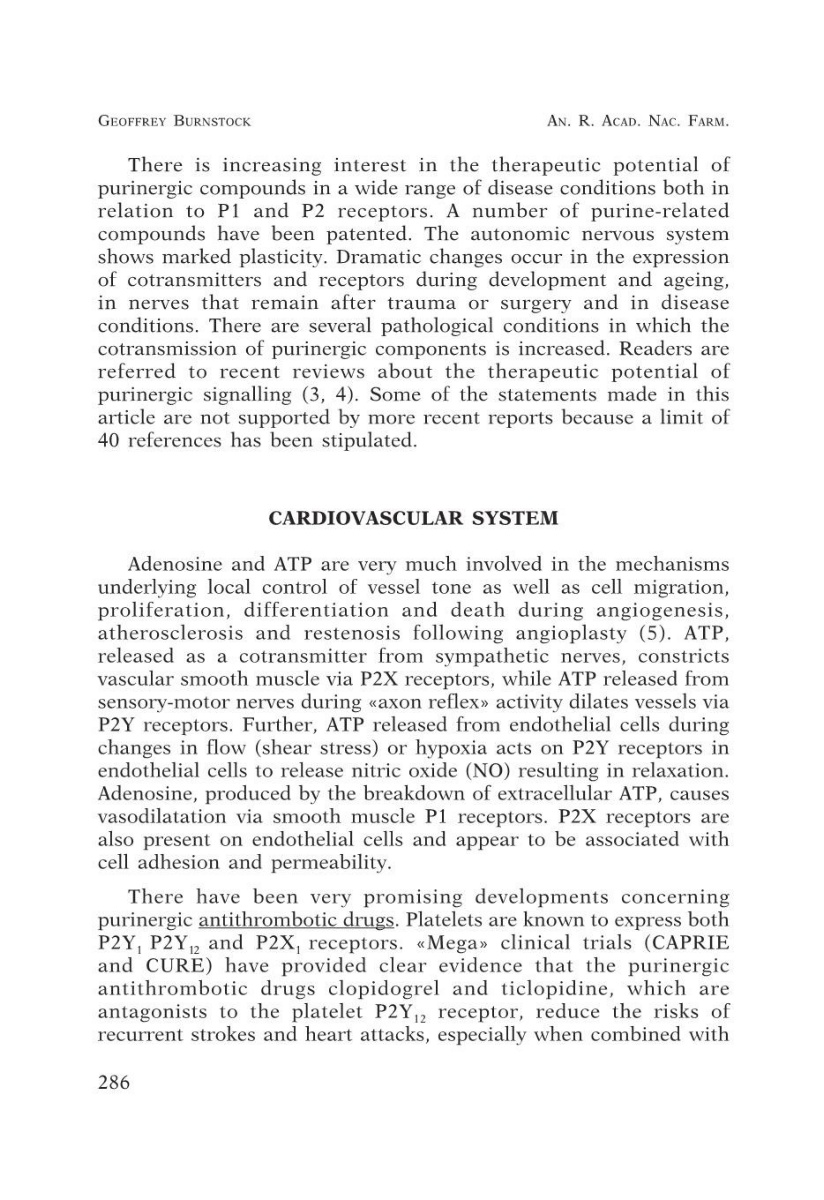 GEOFFREY BURNSTOCK AN. R. ACAD. NAC. FARM.

There is increasing interest in the therapeutic potential of purinergic compounds in a wide range of disease conditions both in relation to P1 and P2 receptors. A number of purine-related compounds have been patented. The autonomic nervous system shows marked plasticity. Dramatic changes occur in the expression of cotransmitters and receptors during development and ageing, in nerves that remain after trauma or surgery and in disease conditions. There are several pathological conditions in which the cotransmission of purinergic components is increased. Readers are referred to recent reviews about the therapeutic potential of purinergic signalling (3, 4). Some of the statements made in this article are not supported by more recent reports because a limit of 40 references has been stipulated.

CARDIOVASCULAR SYSTEM

Adenosine and ATP are very much involved in the mechanisms underlying local control of vessel tone as well as cell migration, proliferation, differentiation and death during angiogenesis, atherosclerosis and restenosis following angioplasty (5). ATP, released as a cotransmitter from sympathetic nerves, constricts vascular smooth muscle via P2X receptors, while ATP released from sensory-motor nerves during «axon reflex» activity dilates vessels via P2Y receptors. Further, ATP released from endothelial cells during changes in flow (shear stress) or hypoxia acts on P2Y receptors in endothelial cells to release nitric oxide (NO) resulting in relaxation. Adenosine, produced by the breakdown of extracellular ATP, causes vasodilatation via smooth muscle P1 receptors. P2X receptors are also present on endothelial cells and appear to be associated with cell adhesion and permeability.

There have been very promising developments concerning purinergic antithrombotic drugs. Platelets are known to express both $P2Y_1$ $P2Y_{12}$ and $P2X_1$ receptors. «Mega» clinical trials (CAPRIE and CURE) have provided clear evidence that the purinergic antithrombotic drugs clopidogrel and ticlopidine, which are antagonists to the platelet $P2Y_{12}$ receptor, reduce the risks of recurrent strokes and heart attacks, especially when combined with

286